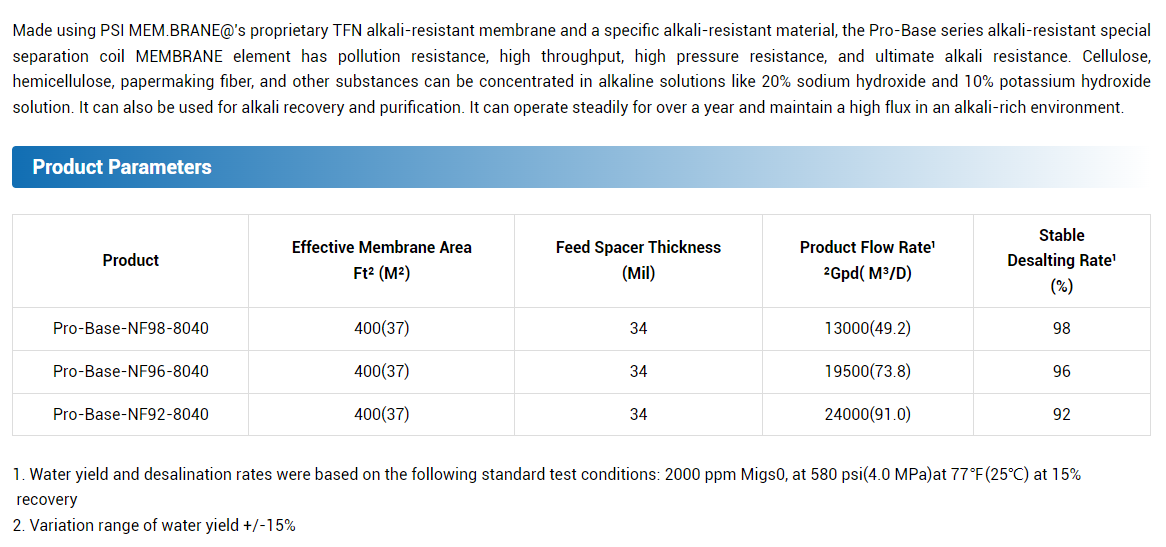 Made using PSI MEM.BRANE@'s proprietary TFN alkali-resistant membrane and a specific alkali-resistant material, the Pro-Base series alkali-resistant special separation coil MEMBRANE element has pollution resistance, high throughput, high pressure resistance, and ultimate alkali resistance. Cellulose, hemicellulose, papermaking fiber, and other substances can be concentrated in alkaline solutions like 20% sodium hydroxide and 10% potassium hydroxide solution. It can also be used for alkali recovery and purification. It can operate steadily for over a year and maintain a high flux in an alkali-rich environment.

Product Parameters

| Product | Effective Membrane Area Ft² (M²) | Feed Spacer Thickness (Mil) | Product Flow Rate¹ ²Gpd( M³/D) | Stable Desalting Rate¹ (%) |
|---|---|---|---|---|
| Pro-Base-NF98-8040 | 400(37) | 34 | 13000(49.2) | 98 |
| Pro-Base-NF96-8040 | 400(37) | 34 | 19500(73.8) | 96 |
| Pro-Base-NF92-8040 | 400(37) | 34 | 24000(91.0) | 92 |

1. Water yield and desalination rates were based on the following standard test conditions: 2000 ppm Migs0, at 580 psi(4.0 MPa)at 77°F(25°C) at 15% recovery
2. Variation range of water yield +/-15%